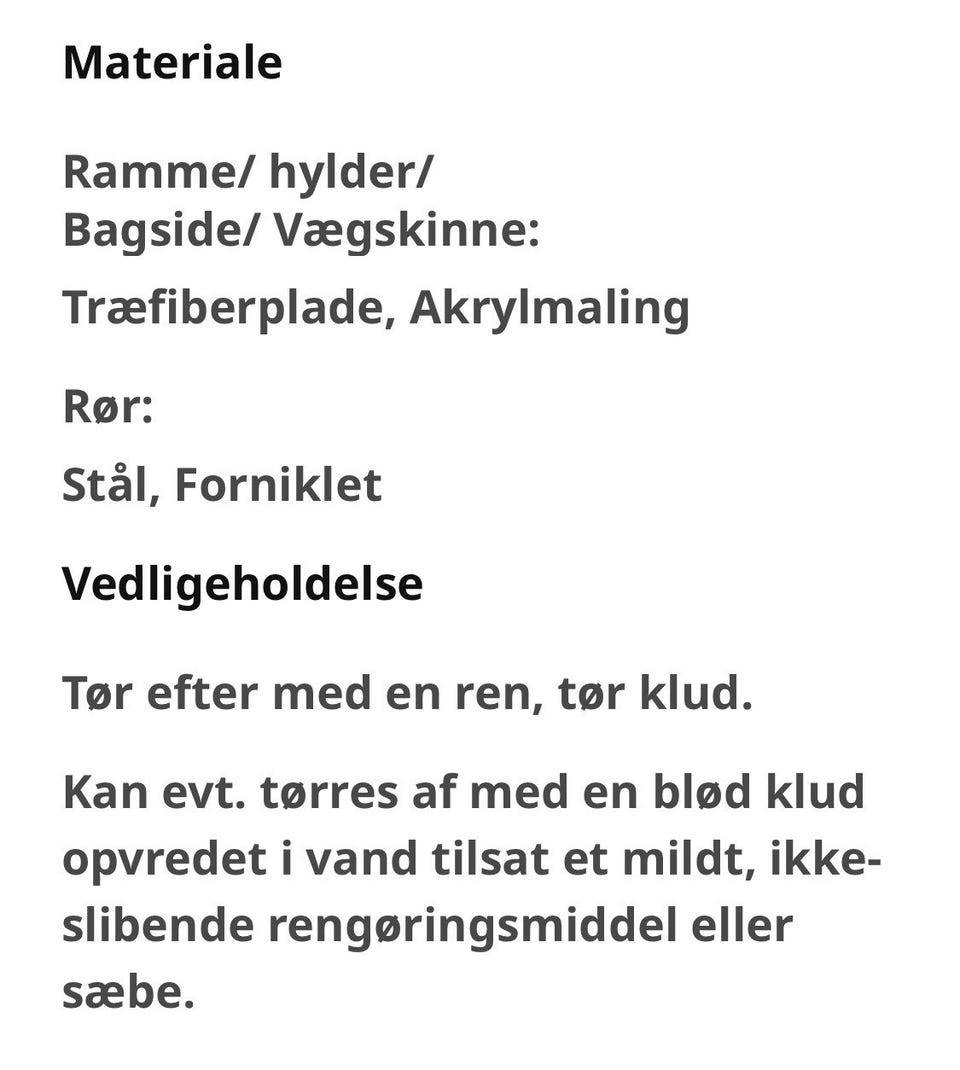 Materiale

Ramme/ hylder/
Bagside/ Vægskinne:

Træfiberplade, Akrylmaling

Rør:

Stål, Forniklet

Vedligeholdelse

Tør efter med en ren, tør klud.

Kan evt. tørres af med en blød klud opvredet i vand tilsat et mildt, ikke-slibende rengøringsmiddel eller sæbe.